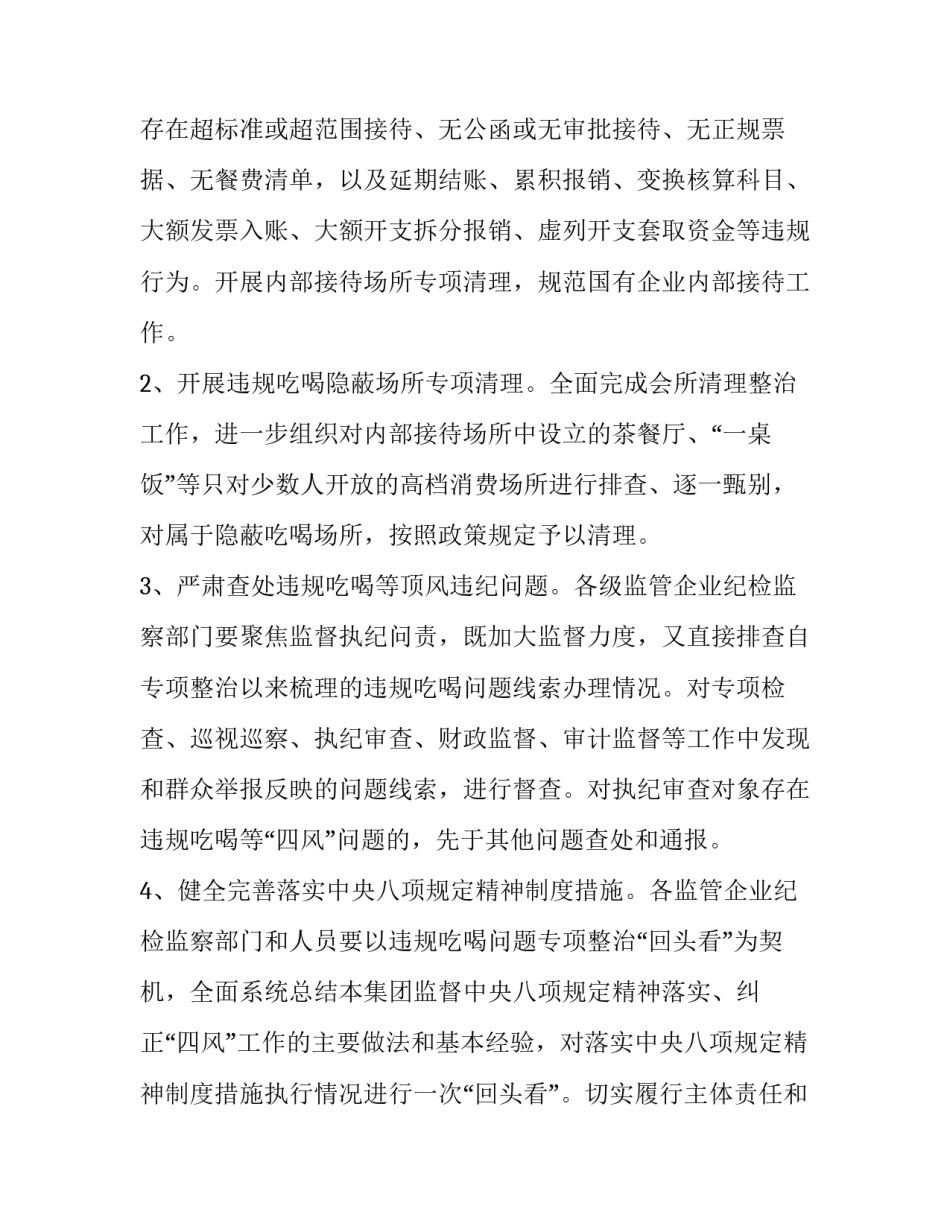 存在超标准或超范围接待、无公函或无审批接待、无正规票据、无餐费清单，以及延期结账、累积报销、变换核算科目、大额发票入账、大额开支拆分报销、虚列开支套取资金等违规行为。开展内部接待场所专项清理，规范国有企业内部接待工作。

2、开展违规吃喝隐蔽场所专项清理。全面完成会所清理整治工作，进一步组织对内部接待场所中设立的茶餐厅、“一桌饭”等只对少数人开放的高档消费场所进行排查、逐一甄别，对属于隐蔽吃喝场所，按照政策规定予以清理。

3、严肃查处违规吃喝等顶风违纪问题。各级监管企业纪检监察部门要聚焦监督执纪问责，既加大监督力度，又直接排查自专项整治以来梳理的违规吃喝问题线索办理情况。对专项检查、巡视巡察、执纪审查、财政监督、审计监督等工作中发现和群众举报反映的问题线索，进行督查。对执纪审查对象存在违规吃喝等“四风”问题的，先于其他问题查处和通报。

4、健全完善落实中央八项规定精神制度措施。各监管企业纪检监察部门和人员要以违规吃喝问题专项整治“回头看”为契机，全面系统总结本集团监督中央八项规定精神落实、纠正“四风”工作的主要做法和基本经验，对落实中央八项规定精神制度措施执行情况进行一次“回头看”。切实履行主体责任和